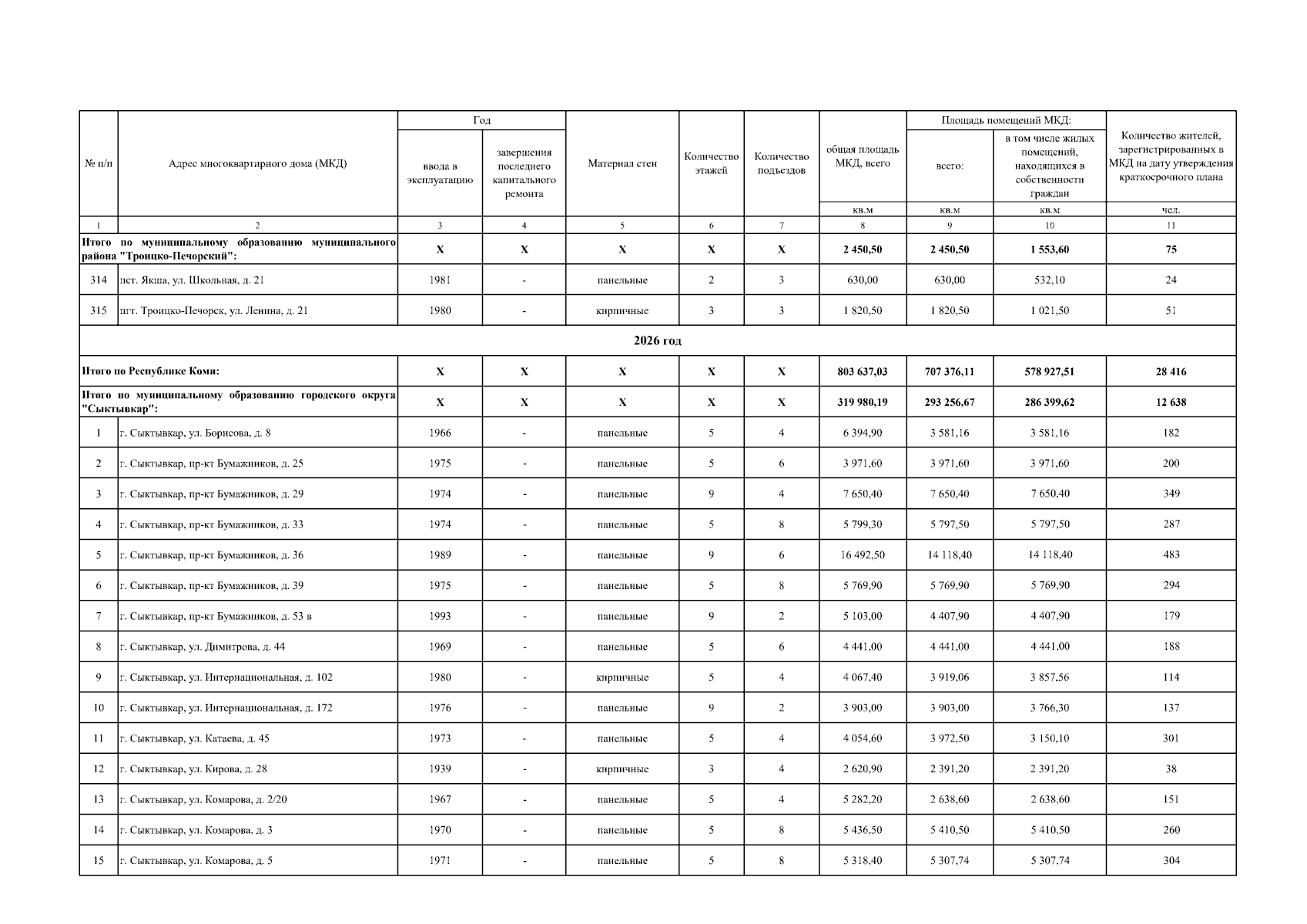 | № п/п | Адрес многоквартирного дома (МКД) | Год ввода в эксплуатацию | Год завершения последнего капитального ремонта | Материал стен | Количество этажей | Количество подъездов | общая площадь МКД, всего | Площадь помещений МКД: всего: | Площадь помещений МКД: в том числе жилых помещений, находящихся в собственности граждан | Количество жителей, зарегистрированных в МКД на дату утверждения краткосрочного плана |
|---|---|---|---|---|---|---|---|---|---|---|
| | | | | | | | кв.м | кв.м | кв.м | чел. |
| 1 | 2 | 3 | 4 | 5 | 6 | 7 | 8 | 9 | 10 | 11 |
| Итого по муниципальному образованию муниципального района "Троицко-Печорский": | | X | X | X | X | X | 2 450,50 | 2 450,50 | 1 553,60 | 75 |
| 314 | пст. Якша, ул. Школьная, д. 21 | 1981 | - | панельные | 2 | 3 | 630,00 | 630,00 | 532,10 | 24 |
| 315 | пгт. Троицко-Печорск, ул. Ленина, д. 21 | 1980 | - | кирпичные | 3 | 3 | 1 820,50 | 1 820,50 | 1 021,50 | 51 |
| 2026 год | | | | | | | | | | |
| Итого по Республике Коми: | | X | X | X | X | X | 803 637,03 | 707 376,11 | 578 927,51 | 28 416 |
| Итого по муниципальному образованию городского округа "Сыктывкар": | | X | X | X | X | X | 319 980,19 | 293 256,67 | 286 399,62 | 12 638 |
| 1 | г. Сыктывкар, ул. Борисова, д. 8 | 1966 | - | панельные | 5 | 4 | 6 394,90 | 3 581,16 | 3 581,16 | 182 |
| 2 | г. Сыктывкар, пр-кт Бумажников, д. 25 | 1975 | - | панельные | 5 | 6 | 3 971,60 | 3 971,60 | 3 971,60 | 200 |
| 3 | г. Сыктывкар, пр-кт Бумажников, д. 29 | 1974 | - | панельные | 9 | 4 | 7 650,40 | 7 650,40 | 7 650,40 | 349 |
| 4 | г. Сыктывкар, пр-кт Бумажников, д. 33 | 1974 | - | панельные | 5 | 8 | 5 799,30 | 5 797,50 | 5 797,50 | 287 |
| 5 | г. Сыктывкар, пр-кт Бумажников, д. 36 | 1989 | - | панельные | 9 | 6 | 16 492,50 | 14 118,40 | 14 118,40 | 483 |
| 6 | г. Сыктывкар, пр-кт Бумажников, д. 39 | 1975 | - | панельные | 5 | 8 | 5 769,90 | 5 769,90 | 5 769,90 | 294 |
| 7 | г. Сыктывкар, пр-кт Бумажников, д. 53 в | 1993 | - | панельные | 9 | 2 | 5 103,00 | 4 407,90 | 4 407,90 | 179 |
| 8 | г. Сыктывкар, ул. Димитрова, д. 44 | 1969 | - | панельные | 5 | 6 | 4 441,00 | 4 441,00 | 4 441,00 | 188 |
| 9 | г. Сыктывкар, ул. Интернациональная, д. 102 | 1980 | - | кирпичные | 5 | 4 | 4 067,40 | 3 919,06 | 3 857,56 | 114 |
| 10 | г. Сыктывкар, ул. Интернациональная, д. 172 | 1976 | - | панельные | 9 | 2 | 3 903,00 | 3 903,00 | 3 766,30 | 137 |
| 11 | г. Сыктывкар, ул. Катаева, д. 45 | 1973 | - | панельные | 5 | 4 | 4 054,60 | 3 972,50 | 3 150,10 | 301 |
| 12 | г. Сыктывкар, ул. Кирова, д. 28 | 1939 | - | кирпичные | 3 | 4 | 2 620,90 | 2 391,20 | 2 391,20 | 38 |
| 13 | г. Сыктывкар, ул. Комарова, д. 2/20 | 1967 | - | панельные | 5 | 4 | 5 282,20 | 2 638,60 | 2 638,60 | 151 |
| 14 | г. Сыктывкар, ул. Комарова, д. 3 | 1970 | - | панельные | 5 | 8 | 5 436,50 | 5 410,50 | 5 410,50 | 260 |
| 15 | г. Сыктывкар, ул. Комарова, д. 5 | 1971 | - | панельные | 5 | 8 | 5 318,40 | 5 307,74 | 5 307,74 | 304 |